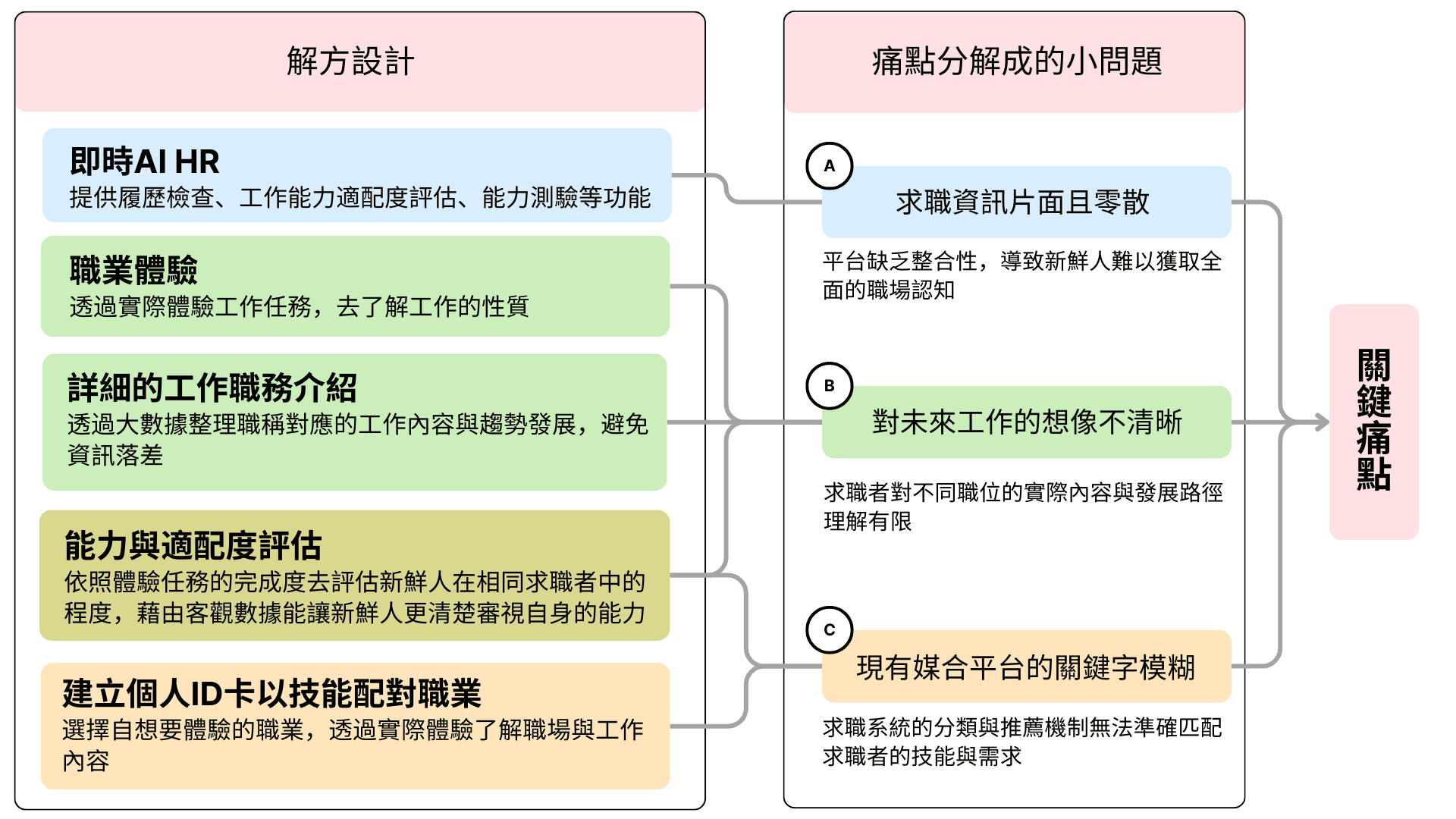 解方設計

即時AI HR
提供履歷檢查、工作能力適配度評估、能力測驗等功能

職業體驗
透過實際體驗工作任務，去了解工作的性質

詳細的工作職務介紹
透過大數據整理職稱對應的工作內容與趨勢發展，避免資訊落差

能力與適配度評估
依照體驗任務的完成度去評估新鮮人在相同求職者中的程度，藉由客觀數據能讓新鮮人更清楚審視自身的能力

建立個人ID卡以技能配對職業
選擇自想要體驗的職業，透過實際體驗了解職場與工作內容

痛點分解成的小問題

A
求職資訊片面且零散
平台缺乏整合性，導致新鮮人難以獲取全面的職場認知

B
對未來工作的想像不清晰
求職者對不同職位的實際內容與發展路徑理解有限

C
現有媒合平台的關鍵字模糊
求職系統的分類與推薦機制無法準確匹配求職者的技能與需求

關鍵痛點